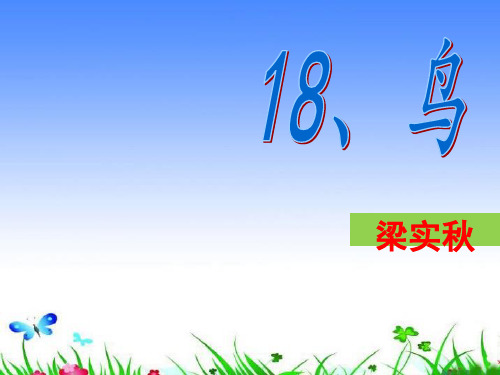 18、鸟

梁实秋